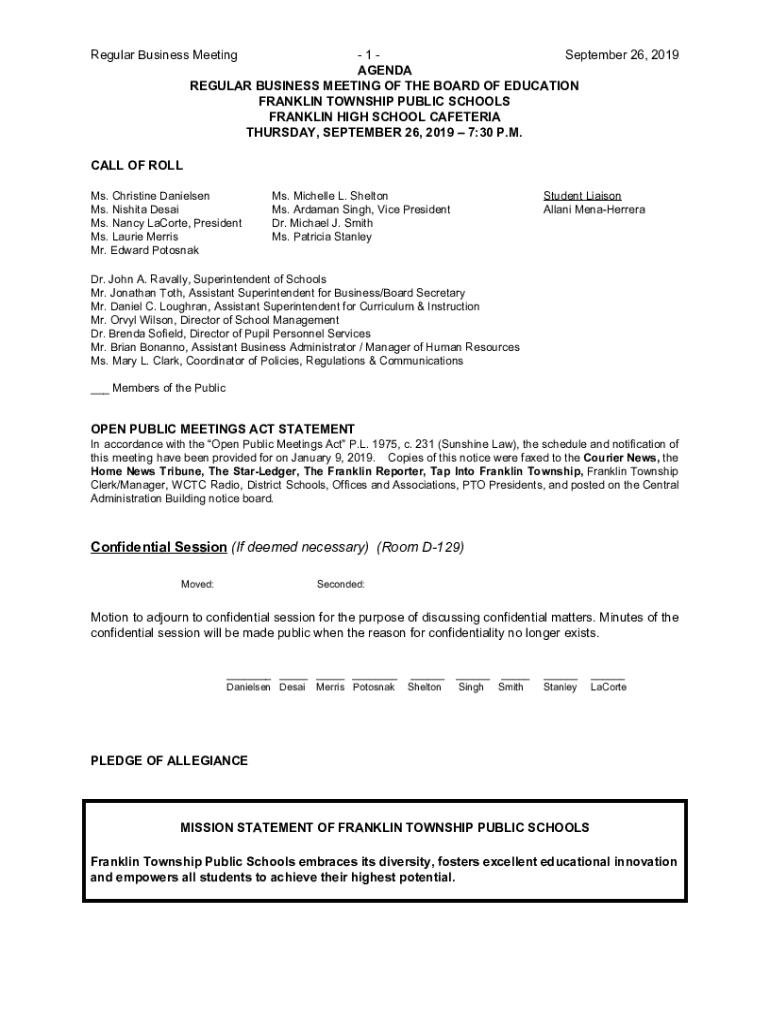 Regular Business Meeting - 1 - September 26, 2019

AGENDA
REGULAR BUSINESS MEETING OF THE BOARD OF EDUCATION
FRANKLIN TOWNSHIP PUBLIC SCHOOLS
FRANKLIN HIGH SCHOOL CAFETERIA
THURSDAY, SEPTEMBER 26, 2019 – 7:30 P.M.

CALL OF ROLL

Ms. Christine Danielsen
Ms. Nishita Desai
Ms. Nancy LaCorte, President
Ms. Laurie Merris
Mr. Edward Potosnak

Ms. Michelle L. Shelton
Ms. Ardaman Singh, Vice President
Dr. Michael J. Smith
Ms. Patricia Stanley

Student Liaison
Allani Mena-Herrera

Dr. John A. Ravally, Superintendent of Schools
Mr. Jonathan Toth, Assistant Superintendent for Business/Board Secretary
Mr. Daniel C. Loughran, Assistant Superintendent for Curriculum & Instruction
Mr. Orvyl Wilson, Director of School Management
Dr. Brenda Sofield, Director of Pupil Personnel Services
Mr. Brian Bonanno, Assistant Business Administrator / Manager of Human Resources
Ms. Mary L. Clark, Coordinator of Policies, Regulations & Communications

___ Members of the Public

OPEN PUBLIC MEETINGS ACT STATEMENT
In accordance with the "Open Public Meetings Act" P.L. 1975, c. 231 (Sunshine Law), the schedule and notification of this meeting have been provided for on January 9, 2019. Copies of this notice were faxed to the Courier News, the Home News Tribune, The Star-Ledger, The Franklin Reporter, Tap Into Franklin Township, Franklin Township Clerk/Manager, WCTC Radio, District Schools, Offices and Associations, PTO Presidents, and posted on the Central Administration Building notice board.

Confidential Session (If deemed necessary) (Room D-129)

Moved: Seconded:

Motion to adjourn to confidential session for the purpose of discussing confidential matters. Minutes of the confidential session will be made public when the reason for confidentiality no longer exists.

Danielsen Desai Merris Potosnak Shelton Singh Smith Stanley LaCorte

PLEDGE OF ALLEGIANCE

MISSION STATEMENT OF FRANKLIN TOWNSHIP PUBLIC SCHOOLS

Franklin Township Public Schools embraces its diversity, fosters excellent educational innovation and empowers all students to achieve their highest potential.